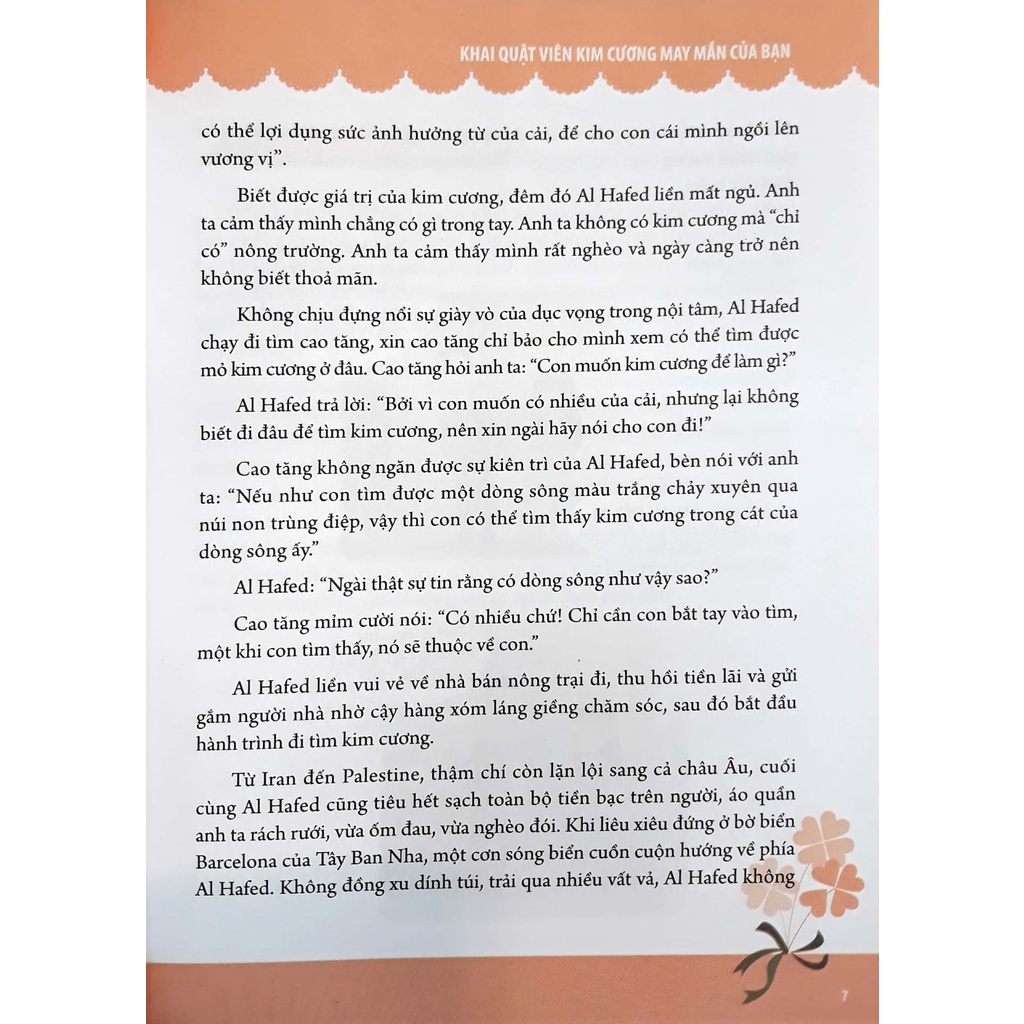 KHAI QUẬT VIÊN KIM CƯƠNG MAY MẮN CỦA BẠN

có thể lợi dụng sức ảnh hưởng từ của cải, để cho con cái mình ngồi lên vương vị".

Biết được giá trị của kim cương, đêm đó Al Hafed liền mất ngủ. Anh ta cảm thấy mình chẳng có gì trong tay. Anh ta không có kim cương mà "chỉ có" nông trường. Anh ta cảm thấy mình rất nghèo và ngày càng trở nên không biết thoả mãn.

Không chịu đựng nổi sự giày vò của dục vọng trong nội tâm, Al Hafed chạy đi tìm cao tăng, xin cao tăng chỉ bảo cho mình xem có thể tìm được mỏ kim cương ở đâu. Cao tăng hỏi anh ta: "Con muốn kim cương để làm gì?"

Al Hafed trả lời: "Bởi vì con muốn có nhiều của cải, nhưng lại không biết đi đâu để tìm kim cương, nên xin ngài hãy nói cho con đi!"

Cao tăng không ngăn được sự kiên trì của Al Hafed, bèn nói với anh ta: "Nếu như con tìm được một dòng sông màu trắng chảy xuyên qua núi non trùng điệp, vậy thì con có thể tìm thấy kim cương trong cát của dòng sông ấy."

Al Hafed: "Ngài thật sự tin rằng có dòng sông như vậy sao?"

Cao tăng mỉm cười nói: "Có nhiều chứ! Chỉ cần con bắt tay vào tìm, một khi con tìm thấy, nó sẽ thuộc về con."

Al Hafed liền vui vẻ về nhà bán nông trại đi, thu hồi tiền lãi và gửi gắm người nhà nhờ cậy hàng xóm láng giềng chăm sóc, sau đó bắt đầu hành trình đi tìm kim cương.

Từ Iran đến Palestine, thậm chí còn lặn lội sang cả châu Âu, cuối cùng Al Hafed cũng tiêu hết sạch toàn bộ tiền bạc trên người, áo quần anh ta rách rưới, vừa ốm đau, vừa nghèo đói. Khi liêu xiêu đứng ở bờ biển Barcelona của Tây Ban Nha, một cơn sóng biển cuồn cuộn hướng về phía Al Hafed. Không đồng xu dính túi, trải qua nhiều vất vả, Al Hafed không

7